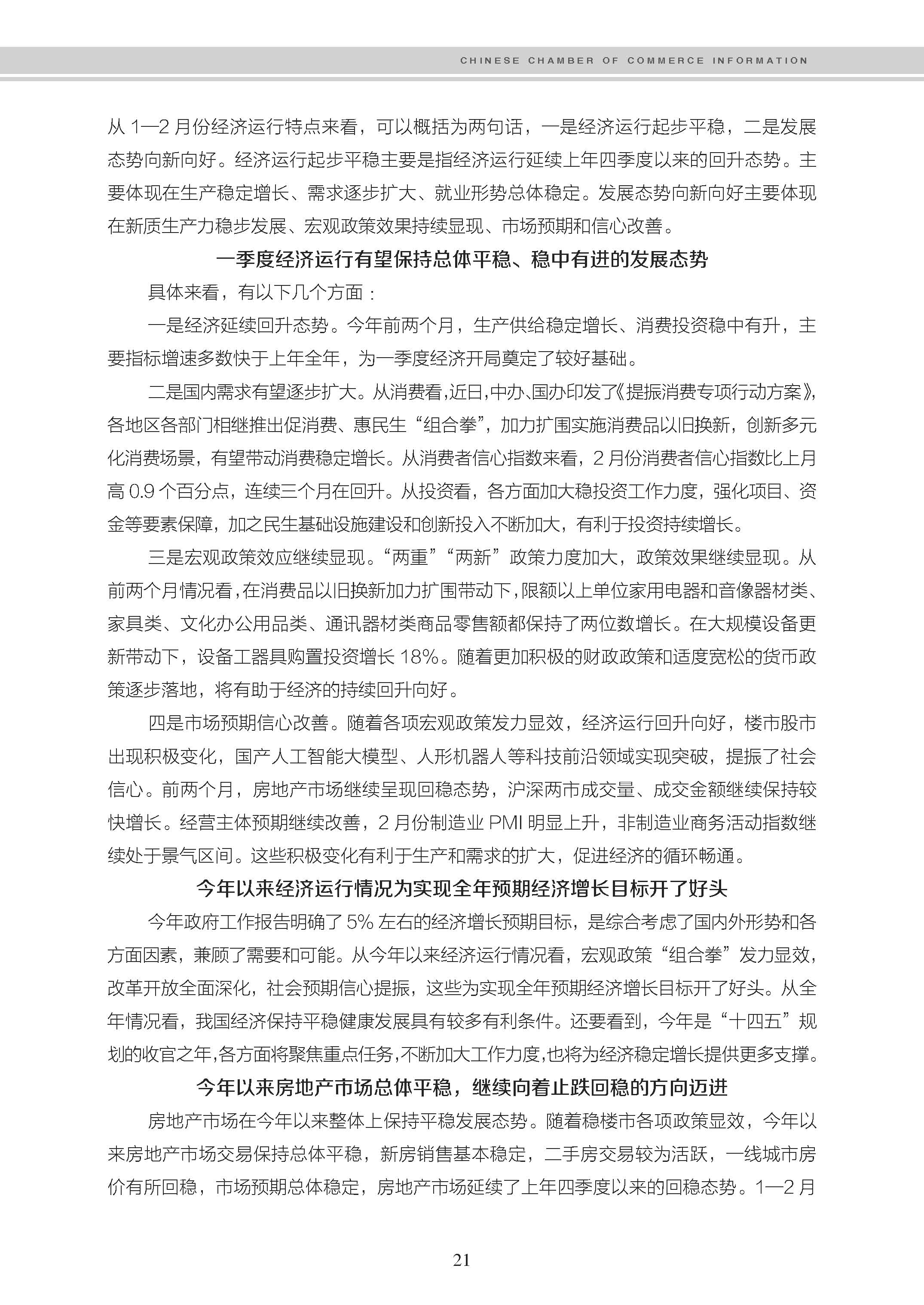 CHINESE CHAMBER OF COMMERCE INFORMATION

从 1—2 月份经济运行特点来看，可以概括为两句话，一是经济运行起步平稳，二是发展态势向新向好。经济运行起步平稳主要是指经济运行延续上年四季度以来的回升态势。主要体现在生产稳定增长、需求逐步扩大、就业形势总体稳定。发展态势向新向好主要体现在新质生产力稳步发展、宏观政策效果持续显现、市场预期和信心改善。

一季度经济运行有望保持总体平稳、稳中有进的发展态势

具体来看，有以下几个方面：

一是经济延续回升态势。今年前两个月，生产供给稳定增长、消费投资稳中有升，主要指标增速多数快于上年全年，为一季度经济开局奠定了较好基础。

二是国内需求有望逐步扩大。从消费看，近日，中办、国办印发了《提振消费专项行动方案》，各地区各部门相继推出促消费、惠民生“组合拳”，加力扩围实施消费品以旧换新，创新多元化消费场景，有望带动消费稳定增长。从消费者信心指数来看，2 月份消费者信心指数比上月高 0.9 个百分点，连续三个月在回升。从投资看，各方面加大稳投资工作力度，强化项目、资金等要素保障，加之民生基础设施建设和创新投入不断加大，有利于投资持续增长。

三是宏观政策效应继续显现。“两重”“两新”政策力度加大，政策效果继续显现。从前两个月情况看，在消费品以旧换新加力扩围带动下，限额以上单位家用电器和音像器材类、家具类、文化办公用品类、通讯器材类商品零售额都保持了两位数增长。在大规模设备更新带动下，设备工器具购置投资增长 18%。随着更加积极的财政政策和适度宽松的货币政策逐步落地，将有助于经济的持续回升向好。

四是市场预期信心改善。随着各项宏观政策发力显效，经济运行回升向好，楼市股市出现积极变化，国产人工智能大模型、人形机器人等科技前沿领域实现突破，提振了社会信心。前两个月，房地产市场继续呈现回稳态势，沪深两市成交量、成交金额继续保持较快增长。经营主体预期继续改善，2 月份制造业 PMI 明显上升，非制造业商务活动指数继续处于景气区间。这些积极变化有利于生产和需求的扩大，促进经济的循环畅通。

今年以来经济运行情况为实现全年预期经济增长目标开了好头

今年政府工作报告明确了 5% 左右的经济增长预期目标，是综合考虑了国内外形势和各方面因素，兼顾了需要和可能。从今年以来经济运行情况看，宏观政策“组合拳”发力显效，改革开放全面深化，社会预期信心提振，这些为实现全年预期经济增长目标开了好头。从全年情况看，我国经济保持平稳健康发展具有较多有利条件。还要看到，今年是“十四五”规划的收官之年，各方面将聚焦重点任务，不断加大工作力度，也将为经济稳定增长提供更多支撑。

今年以来房地产市场总体平稳，继续向着止跌回稳的方向迈进

房地产市场在今年以来整体上保持平稳发展态势。随着稳楼市各项政策显效，今年以来房地产市场交易保持总体平稳，新房销售基本稳定，二手房交易较为活跃，一线城市房价有所回稳，市场预期总体稳定，房地产市场延续了上年四季度以来的回稳态势。1—2 月

21